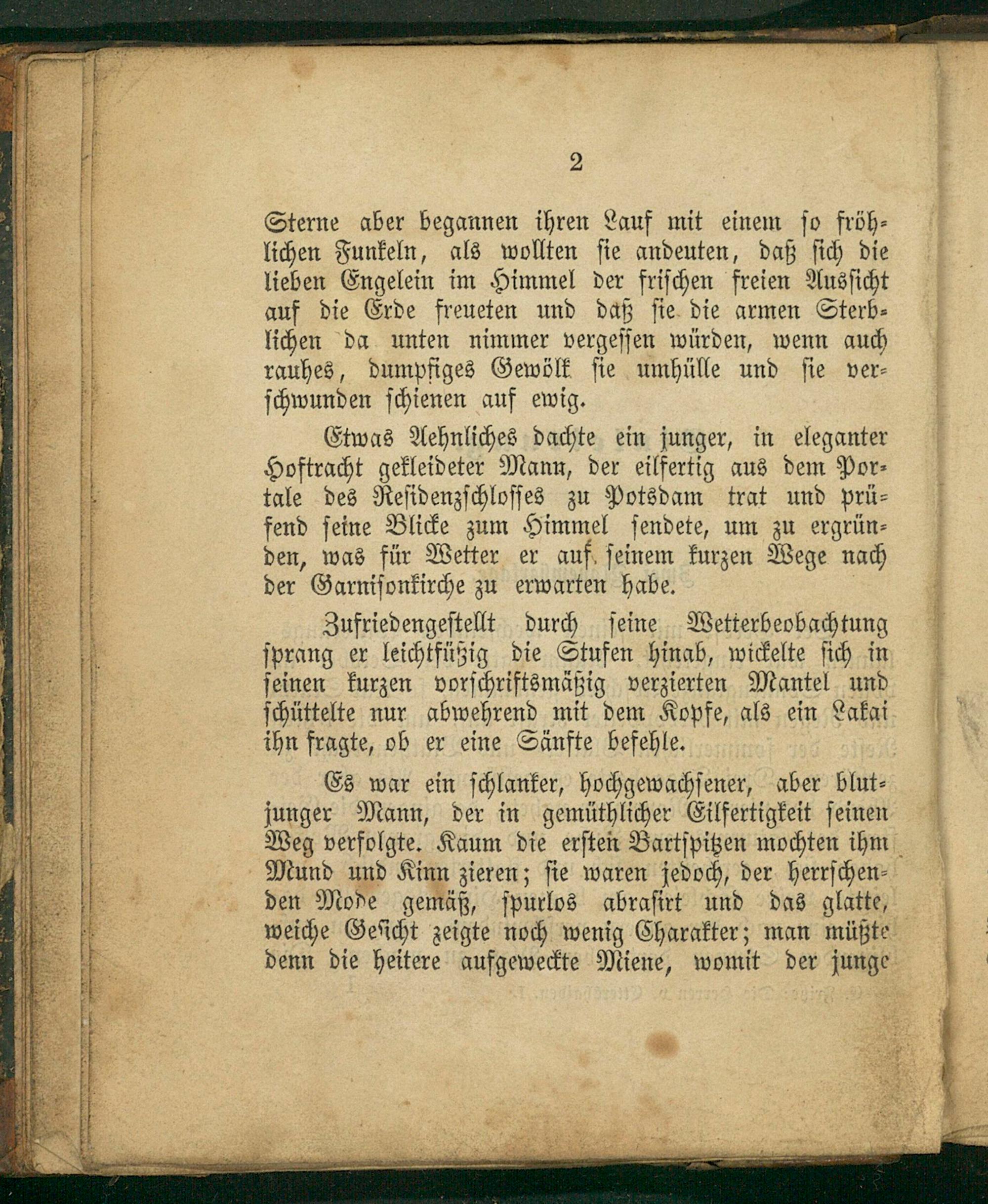 2

Sterne aber begannen ihren Lauf mit einem so fröhlichen Funkeln, als wollten sie andeuten, daß sich die lieben Engelein im Himmel der frischen freien Aussicht auf die Erde freueten und daß sie die armen Sterblichen da unten nimmer vergessen würden, wenn auch rauhes, dumpfiges Gewölk sie umhülle und sie verschwunden schienen auf ewig.

Etwas Aehnliches dachte ein junger, in eleganter Hoftracht gekleideter Mann, der eilfertig aus dem Portale des Residenzschlosses zu Potsdam trat und prüfend seine Blicke zum Himmel sendete, um zu ergründen, was für Wetter er auf seinem kurzen Wege nach der Garnisonkirche zu erwarten habe.

Zufriedengestellt durch seine Wetterbeobachtung sprang er leichtfüßig die Stufen hinab, wickelte sich in seinen kurzen vorschriftsmäßig verzierten Mantel und schüttelte nur abwehrend mit dem Kopfe, als ein Lakai ihn fragte, ob er eine Sänfte befehle.

Es war ein schlanker, hochgewachsener, aber blutjunger Mann, der in gemüthlicher Eilfertigkeit seinen Weg verfolgte. Kaum die ersten Bartspitzen mochten ihm Mund und Kinn zieren; sie waren jedoch, der herrschenden Mode gemäß, spurlos abrasirt und das glatte, weiche Gesicht zeigte noch wenig Charakter; man müßte denn die heitere aufgeweckte Miene, womit der junge